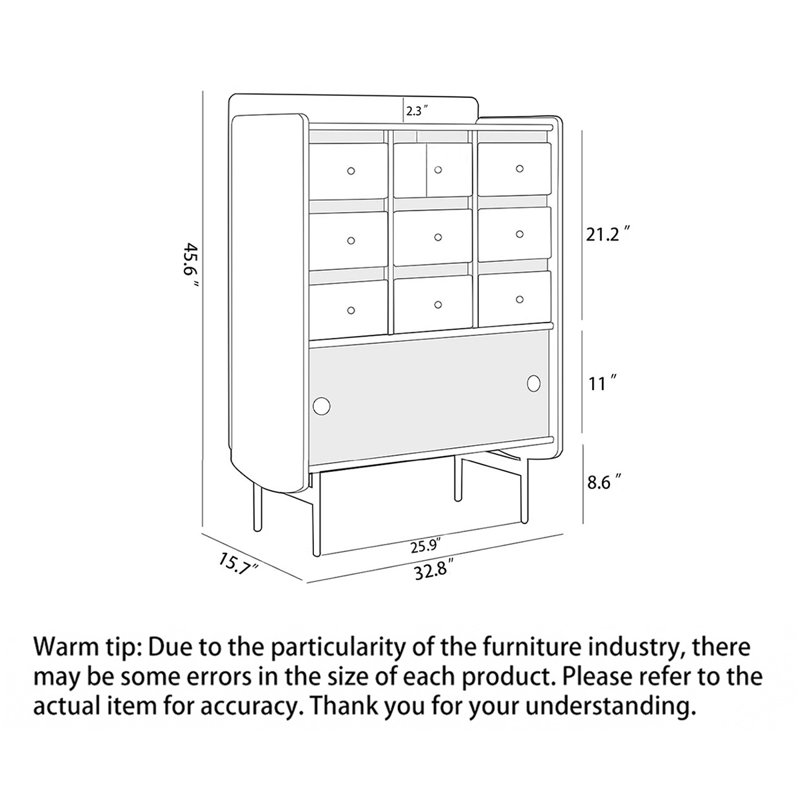 2.3″

45.6″

21.2″

11″

8.6″

25.9″

15.7″

32.8″

Warm tip: Due to the particularity of the furniture industry, there may be some errors in the size of each product. Please refer to the actual item for accuracy. Thank you for your understanding.